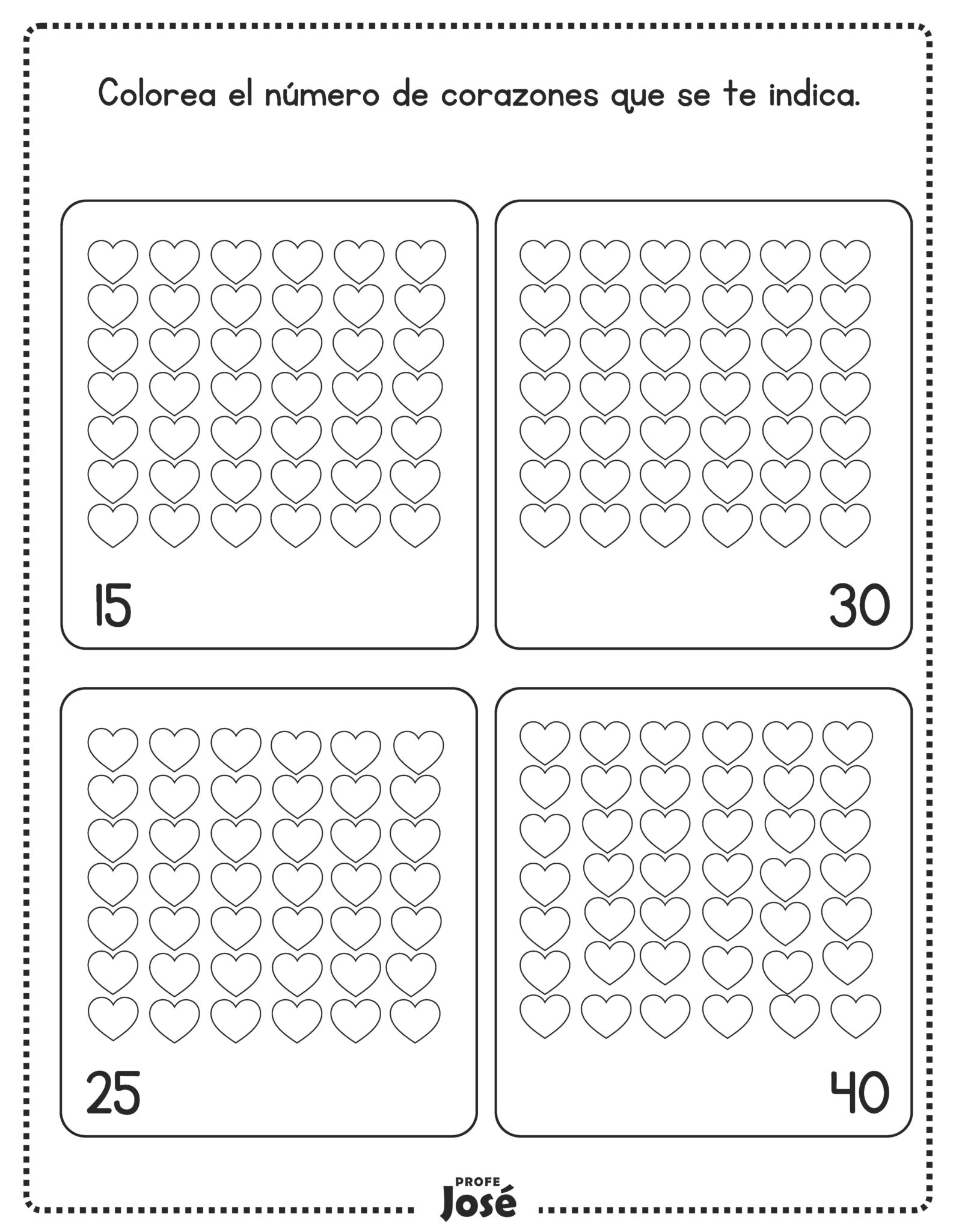 Colorea el número de corazones que se te indica.

15

30

25

40

PROFE
José